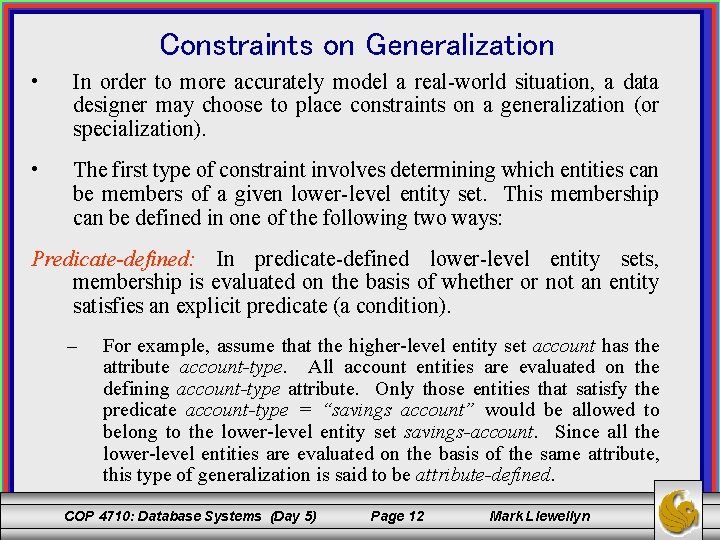 Constraints on Generalization

• In order to more accurately model a real-world situation, a data designer may choose to place constraints on a generalization (or specialization).

• The first type of constraint involves determining which entities can be members of a given lower-level entity set. This membership can be defined in one of the following two ways:

Predicate-defined: In predicate-defined lower-level entity sets, membership is evaluated on the basis of whether or not an entity satisfies an explicit predicate (a condition).

– For example, assume that the higher-level entity set account has the attribute account-type. All account entities are evaluated on the defining account-type attribute. Only those entities that satisfy the predicate account-type = "savings account" would be allowed to belong to the lower-level entity set savings-account. Since all the lower-level entities are evaluated on the basis of the same attribute, this type of generalization is said to be attribute-defined.

COP 4710: Database Systems (Day 5) Page 12 Mark Llewellyn